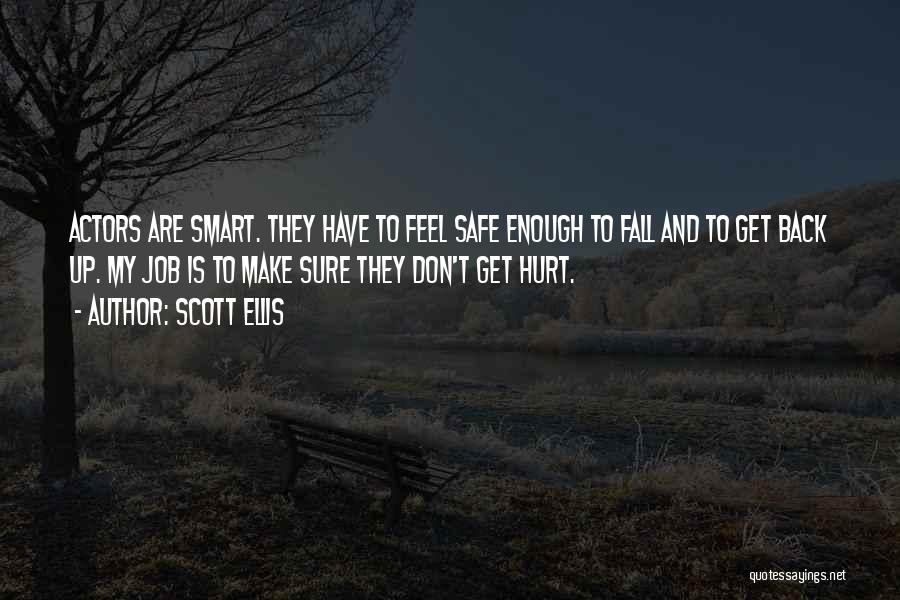 ACTORS ARE SMART. THEY HAVE TO FEEL SAFE ENOUGH TO FALL AND TO GET BACK UP. MY JOB IS TO MAKE SURE THEY DON'T GET HURT.
- AUTHOR: SCOTT ELLIS

quotessayings.net